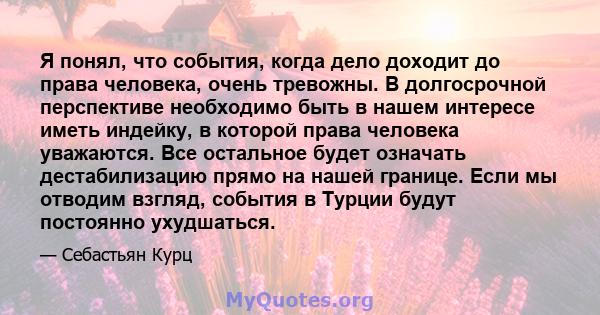 Я понял, что события, когда дело доходит до права человека, очень тревожны. В долгосрочной перспективе необходимо быть в нашем интересе иметь индейку, в которой права человека уважаются. Все остальное будет означать дестабилизацию прямо на нашей границе. Если мы отводим взгляд, события в Турции будут постоянно ухудшаться.

— Себастьян Курц

MyQuotes.org